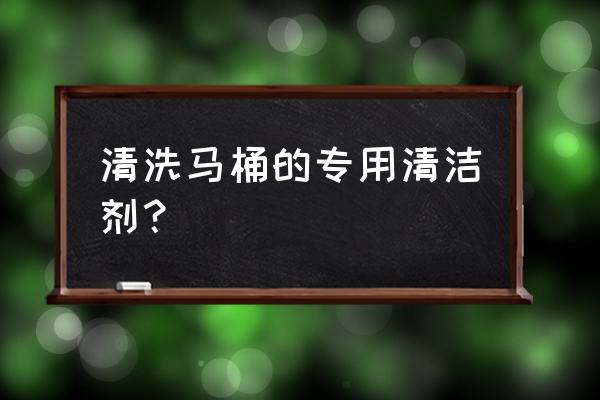 清洗马桶的专用清洁剂？